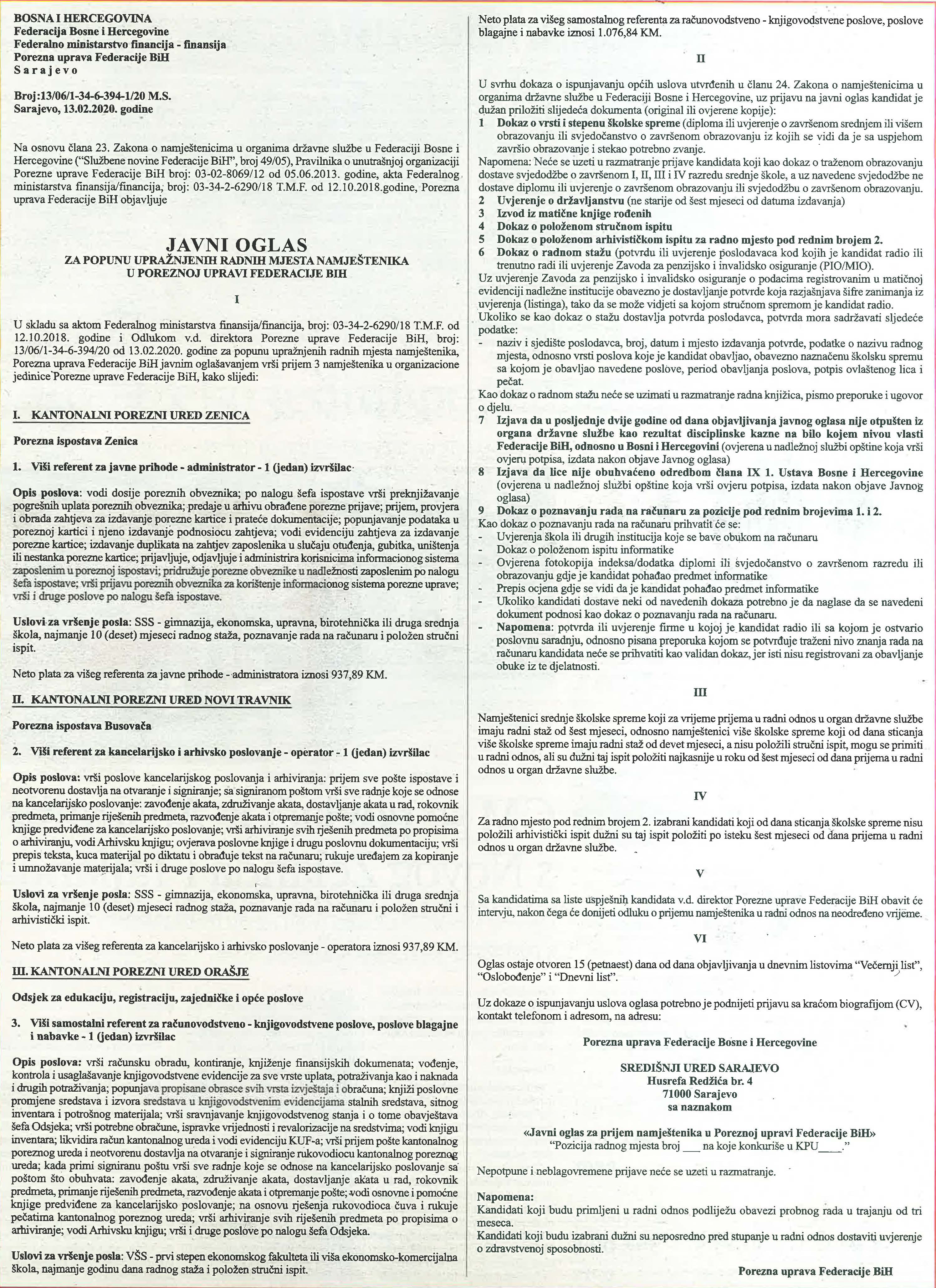 BOSNA I HERCEGOVINA
Federacija Bosne i Hercegovine
Federalno ministarstvo financija - finansija
Porezna uprava Federacije BiH
S a r a j e v o

Broj:13/06/1-34-6-394-1/20 M.S.
Sarajevo, 13.02.2020. godine

Na osnovu člana 23. Zakona o namještenicima u organima državne službe u Federaciji Bosne i Hercegovine ("Službene novine Federacije BiH", broj 49/05), Pravilnika o unutrašnjoj organizaciji Porezne uprave Federacije BiH broj: 03-02-8069/12 od 05.06.2013. godine, akta Federalnog ministarstva finansija/financija, broj: 03-34-2-6290/18 T.M.F. od 12.10.2018.godine, Porezna uprava Federacije BiH objavljuje

JAVNI OGLAS
ZA POPUNU UPRAŽNJENIH RADNIH MJESTA NAMJEŠTENIKA
U POREZNOJ UPRAVI FEDERACIJE BIH

I

U skladu sa aktom Federalnog ministarstva finansija/financija, broj: 03-34-2-6290/18 T.M.F. od 12.10.2018. godine i Odlukom v.d. direktora Porezne uprave Federacije BiH, broj: 13/06/1-34-6-394/20 od 13.02.2020. godine za popunu upražnjenih radnih mjesta namještenika, Porezna uprava Federacije BiH javnim oglašavanjem vrši prijem 3 namještenika u organizacione jedinice Porezne uprave Federacije BiH, kako slijedi:

I. KANTONALNI POREZNI URED ZENICA

Porezna ispostava Zenica

1. Viši referent za javne prihode - administrator - 1 (jedan) izvršilac

Opis poslova: vodi dosije poreznih obveznika; po nalogu šefa ispostave vrši preknjižavanje pogrešnih uplata poreznih obveznika; predaje u arhivu obrađene porezne prijave; prijem, provjera i obrada zahtjeva za izdavanje porezne kartice i prateće dokumentacije; popunjavanje podataka u poreznoj kartici i njeno izdavanje podnosiocu zahtjeva; vodi evidenciju zahtjeva za izdavanje porezne kartice; izdavanje duplikata na zahtjev zaposlenika u slučaju otuđenja, gubitka, uništenja ili nestanka porezne kartice; prijavljuje, odjavljuje i administrira korisnicima informacionog sistema zaposlenim u poreznoj ispostavi; pridružuje porezne obveznike u nadležnosti zaposlenim po nalogu šefa ispostave; vrši prijavu poreznih obveznika za korištenje informacionog sistema porezne uprave; vrši i druge poslove po nalogu šefa ispostave.

Uslovi za vršenje posla: SSS - gimnazija, ekonomska, upravna, birotehnička ili druga srednja škola, najmanje 10 (deset) mjeseci radnog staža, poznavanje rada na računaru i položen stručni ispit.

Neto plata za višeg referenta za javne prihode - administratora iznosi 937,89 KM.

II. KANTONALNI POREZNI URED NOVI TRAVNIK

Porezna ispostava Busovača

2. Viši referent za kancelarijsko i arhivsko poslovanje - operator - 1 (jedan) izvršilac

Opis poslova: vrši poslove kancelarijskog poslovanja i arhiviranja: prijem sve pošte ispostave i neotvorenu dostavlja na otvaranje i signiranje; sa signiranom poštom vrši sve radnje koje se odnose na kancelarijsko poslovanje: zavođenje akata, združivanje akata, dostavljanje akata u rad, rokovnik predmeta, primanje riješenih predmeta, razvođenje akata i otpremanje pošte; vodi osnovne pomoćne knjige predviđene za kancelarijsko poslovanje; vrši arhiviranje svih rješenih predmeta po propisima o arhiviranju, vodi Arhivsku knjigu; ovjerava poslovne knjige i drugu poslovnu dokumentaciju; vrši prepis teksta, kuca materijal po diktatu i obrađuje tekst na računaru; rukuje uređajem za kopiranje i umnožavanje materijala; vrši i druge poslove po nalogu šefa ispostave.

Uslovi za vršenje posla: SSS - gimnazija, ekonomska, upravna, birotehnička ili druga srednja škola, najmanje 10 (deset) mjeseci radnog staža, poznavanje rada na računaru i položen stručni i arhivistički ispit.

Neto plata za višeg referenta za kancelarijsko i arhivsko poslovanje - operatora iznosi 937,89 KM.

III. KANTONALNI POREZNI URED ORAŠJE

Odsjek za edukaciju, registraciju, zajedničke i opće poslove

3. Viši samostalni referent za računovodstveno - knjigovodstvene poslove, poslove blagajne i nabavke - 1 (jedan) izvršilac

Opis poslova: vrši računsku obradu, kontiranje, knjiženje finansijskih dokumenata; vođenje, kontrola i usaglašavanje knjigovodstvene evidencije za sve vrste uplata, potraživanja kao i naknada i drugih potraživanja; popunjava propisane obrasce svih vrsta izvještaja i obračuna; knjiži poslovne promjene sredstava i izvora sredstava u knjigovodstvenim evidencijama stalnih sredstava, sitnog inventara i potrošnog materijala; vrši sravnjavanje knjigovodstvenog stanja i o tome obavještava šefa Odsjeka; vrši potrebne obračune, ispravke vrijednosti i revalorizacije na sredstvima; vodi knjigu inventara; likvidira račun kantonalnog ureda i vodi evidenciju KUF-a; vrši prijem pošte kantonalnog poreznog ureda i neotvorenu dostavlja na otvaranje i signiranje rukovodiocu kantonalnog poreznog ureda; kada primi signiranu poštu vrši sve radnje koje se odnose na kancelarijsko poslovanje sa poštom što obuhvata: zavođenje akata, združivanje akata, dostavljanje akata u rad, rokovnik predmeta, primanje riješenih predmeta, razvođenje akata i otpremanje pošte; vodi osnovne i pomoćne knjige predviđene za kancelarijsko poslovanje; na osnovu rješenja rukovodioca čuva i rukuje pečatima kantonalnog poreznog ureda; vrši arhiviranje svih riješenih predmeta po propisima o arhiviranje; vodi Arhivsku knjigu; vrši i druge poslove po nalogu šefa Odsjeka.

Uslovi za vršenje posla: VŠS - prvi stepen ekonomskog fakulteta ili viša ekonomsko-komercijalna škola, najmanje godinu dana radnog staža i položen stručni ispit.

Neto plata za višeg samostalnog referenta za računovodstveno - knjigovodstvene poslove, poslove blagajne i nabavke iznosi 1.076,84 KM.

II

U svrhu dokaza o ispunjavanju općih uslova utvrđenih u članu 24. Zakona o namještenicima u organima državne službe u Federaciji Bosne i Hercegovine, uz prijavu na javni oglas kandidat je dužan priložiti slijedeća dokumenta (original ili ovjerene kopije):
1 Dokaz o vrsti i stepenu školske spreme (diploma ili uvjerenje o završenom srednjem ili višem obrazovanju ili svjedočanstvo o završenom obrazovanju iz kojih se vidi da je sa uspjehom završio obrazovanje i stekao potrebno zvanje.
Napomena: Neće se uzeti u razmatranje prijave kandidata koji kao dokaz o traženom obrazovanju dostave svjedodžbe o završenom I, II, III i IV razredu srednje škole, a uz navedene svjedodžbe ne dostave diplomu ili uvjerenje o završenom obrazovanju ili svjedodžbu o završenom obrazovanju.
2 Uvjerenje o državljanstvu (ne starije od šest mjeseci od datuma izdavanja)
3 Izvod iz matične knjige rođenih
4 Dokaz o položenom stručnom ispitu
5 Dokaz o položenom arhivističkom ispitu za radno mjesto pod rednim brojem 2.
6 Dokaz o radnom stažu (potvrdu ili uvjerenje poslodavaca kod kojih je kandidat radio ili trenutno radi ili uvjerenje Zavoda za penzijsko i invalidsko osiguranje (PIO/MIO).
Uz uvjerenje Zavoda za penzijsko i invalidsko osiguranje o podacima registrovanim u matičnoj evidenciji nadležne institucije obavezno je dostavljanje potvrde koja razjašnjava šifre zanimanja iz uvjerenja (listinga), tako da se može vidjeti sa kojom stručnom spremom je kandidat radio.
Ukoliko se kao dokaz o stažu dostavlja potvrda poslodavca, potvrda mora sadržavati sljedeće podatke:
- naziv i sjedište poslodavca, broj, datum i mjesto izdavanja potvrde, podatke o nazivu radnog mjesta, odnosno vrsti poslova koje je kandidat obavljao, obavezno naznačenu školsku spremu sa kojom je obavljao navedene poslove, period obavljanja poslova, potpis ovlaštenog lica i pečat.
Kao dokaz o radnom stažu neće se uzimati u razmatranje radna knjižica, pismo preporuke i ugovor o djelu.
7 Izjava da u posljednje dvije godine od dana objavljivanja javnog oglasa nije otpušten iz organa državne službe kao rezultat disciplinske kazne na bilo kojem nivou vlasti Federacije BiH, odnosno u Bosni i Hercegovini (ovjerena u nadležnoj službi opštine koja vrši ovjeru potpisa, izdata nakon objave Javnog oglasa)
8 Izjava da lice nije obuhvaćeno odredbom člana IX 1. Ustava Bosne i Hercegovine (ovjerena u nadležnoj službi opštine koja vrši ovjeru potpisa, izdata nakon objave Javnog oglasa)
9 Dokaz o poznavanju rada na računaru za pozicije pod rednim brojevima 1. i 2.
Kao dokaz o poznavanju rada na računaru prihvatit će se:
- Uvjerenja škola ili drugih institucija koje se bave obukom na računaru
- Dokaz o položenom ispitu informatike
- Ovjerena fotokopija indeksa/dodatka diplomi ili svjedočanstvo o završenom razredu ili obrazovanju gdje je kandidat pohađao predmet informatike
- Prepis ocjena gdje se vidi da je kandidat pohađao predmet informatike
- Ukoliko kandidati dostave neki od navedenih dokaza potrebno je da naglase da se navedeni dokument podnosi kao dokaz o poznavanju rada na računaru.
- Napomena: potvrda ili uvjerenje firme u kojoj je kandidat radio ili sa kojom je ostvario poslovnu saradnju, odnosno pisana preporuka kojom se potvrđuje traženi nivo znanja rada na računaru kandidata neće se prihvatiti kao validan dokaz, jer isti nisu registrovani za obavljanje obuke iz te djelatnosti.

III

Namještenici srednje školske spreme koji za vrijeme prijema u radni odnos u organ državne službe imaju radni staž od šest mjeseci, odnosno namještenici više školske spreme koji od dana sticanja više školske spreme imaju radni staž od devet mjeseci, a nisu položili stručni ispit, mogu se primiti u radni odnos, ali su dužni taj ispit položiti najkasnije u roku od šest mjeseci od dana prijema u radni odnos u organ državne službe.

IV

Za radno mjesto pod rednim brojem 2. izabrani kandidati koji od dana sticanja školske spreme nisu položili arhivistički ispit dužni su taj ispit položiti po isteku šest mjeseci od dana prijema u radni odnos u organ državne službe.

V

Sa kandidatima sa liste uspješnih kandidata v.d. direktor Porezne uprave Federacije BiH obavit će intervju, nakon čega će donijeti odluku o prijemu namještenika u radni odnos na neodređeno vrijeme.

VI

Oglas ostaje otvoren 15 (petnaest) dana od dana objavljivanja u dnevnim listovima "Večernji list", "Oslobođenje" i "Dnevni list".

Uz dokaze o ispunjavanju uslova oglasa potrebno je podnijeti prijavu sa kraćom biografijom (CV), kontakt telefonom i adresom, na adresu:

Porezna uprava Federacije Bosne i Hercegovine

SREDIŠNJI URED SARAJEVO
Husrefa Redžića br. 4
71000 Sarajevo
sa naznakom

«Javni oglas za prijem namještenika u Poreznoj upravi Federacije BiH»
"Pozicija radnog mjesta broj ___ na koje konkuriše u KPU____."

Nepotpune i neblagovremene prijave neće se uzeti u razmatranje.

Napomena:
Kandidati koji budu primljeni u radni odnos podliježu obavezi probnog rada u trajanju od tri meseca.
Kandidati koji budu izabrani dužni su neposredno pred stupanje u radni odnos dostaviti uvjerenje o zdravstvenoj sposobnosti.

Porezna uprava Federacije BiH